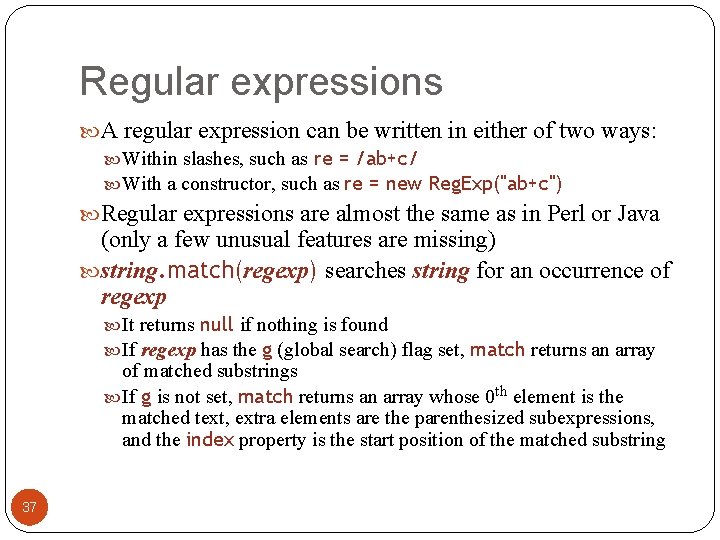 Regular expressions

A regular expression can be written in either of two ways:

Within slashes, such as re = /ab+c/

With a constructor, such as re = new RegExp("ab+c")

Regular expressions are almost the same as in Perl or Java (only a few unusual features are missing)

string.match(regexp) searches string for an occurrence of regexp

It returns null if nothing is found

If regexp has the g (global search) flag set, match returns an array of matched substrings

If g is not set, match returns an array whose $0^{th}$ element is the matched text, extra elements are the parenthesized subexpressions, and the index property is the start position of the matched substring

37